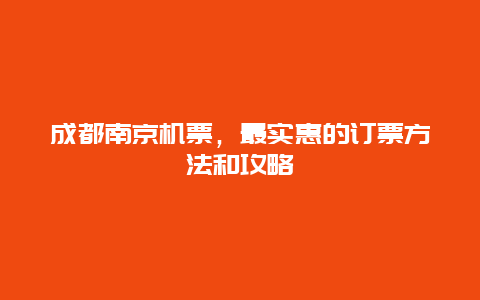 成都南京机票，最实惠的订票方法和攻略